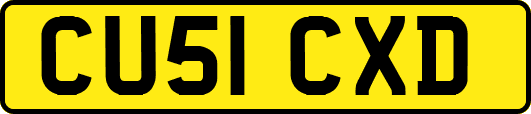 CU51 CXD